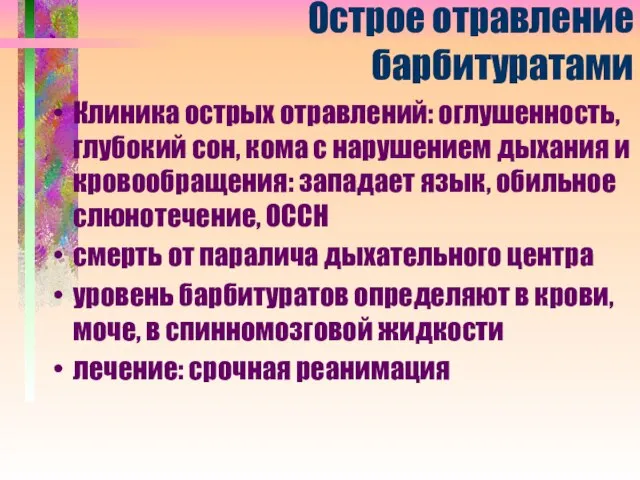 Острое отравление барбитуратами

• Клиника острых отравлений: оглушенность, глубокий сон, кома с нарушением дыхания и кровообращения: западает язык, обильное слюнотечение, ОССН
• смерть от паралича дыхательного центра
• уровень барбитуратов определяют в крови, моче, в спинномозговой жидкости
• лечение: срочная реанимация